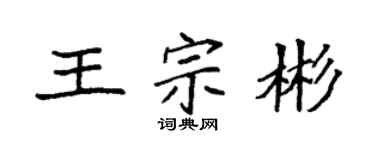 王宗彬

词典网